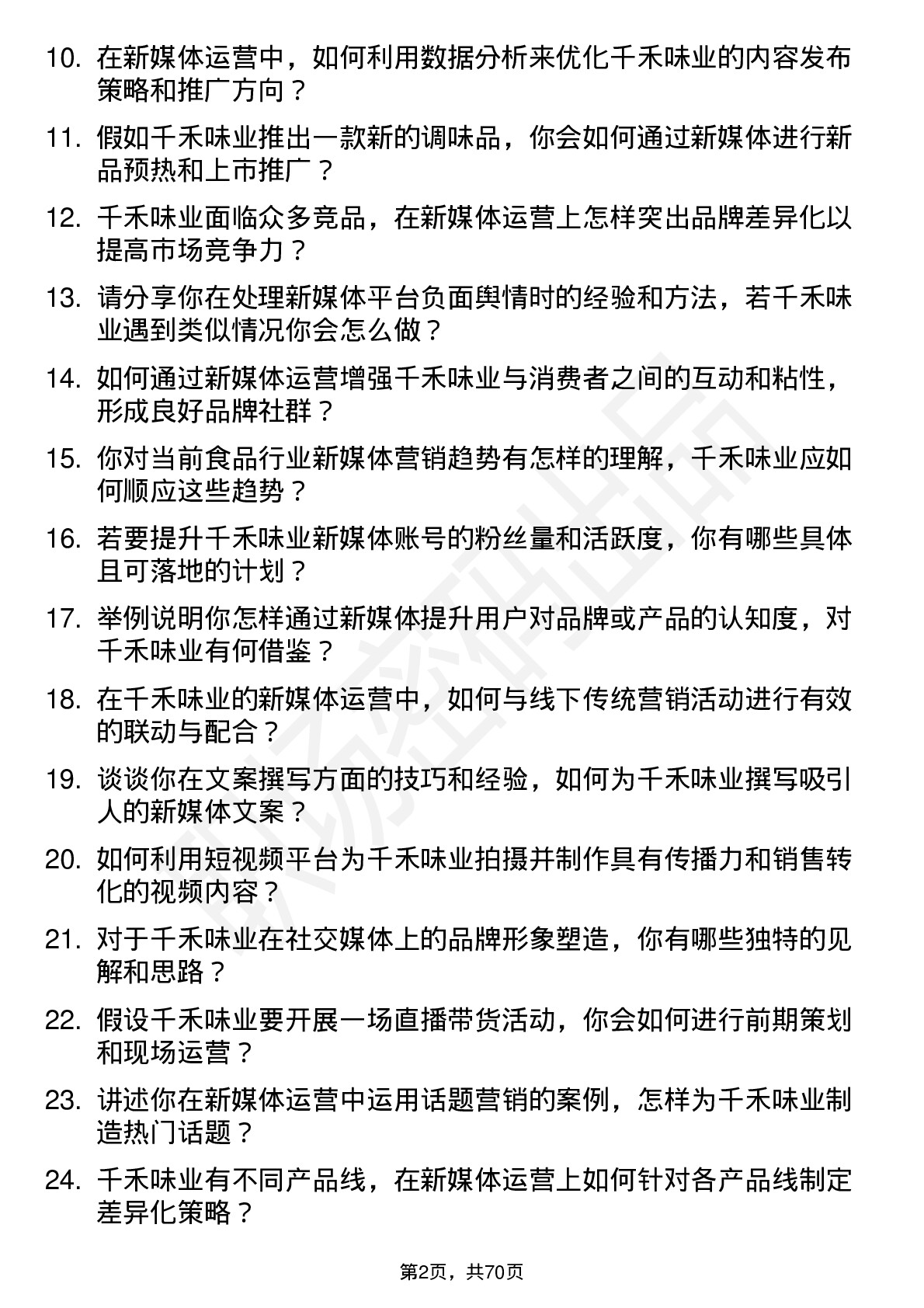 10. 在新媒体运营中，如何利用数据分析来优化千禾味业的内容发布策略和推广方向？

11. 假如千禾味业推出一款新的调味品，你会如何通过新媒体进行新品预热和上市推广？

12. 千禾味业面临众多竞品，在新媒体运营上怎样突出品牌差异化以提高市场竞争力？

13. 请分享你在处理新媒体平台负面舆情时的经验和方法，若千禾味业遇到类似情况你会怎么做？

14. 如何通过新媒体运营增强千禾味业与消费者之间的互动和粘性，形成良好品牌社群？

15. 你对当前食品行业新媒体营销趋势有怎样的理解，千禾味业应如何顺应这些趋势？

16. 若要提升千禾味业新媒体账号的粉丝量和活跃度，你有哪些具体且可落地的计划？

17. 举例说明你怎样通过新媒体提升用户对品牌或产品的认知度，对千禾味业有何借鉴？

18. 在千禾味业的新媒体运营中，如何与线下传统营销活动进行有效的联动与配合？

19. 谈谈你在文案撰写方面的技巧和经验，如何为千禾味业撰写吸引人的新媒体文案？

20. 如何利用短视频平台为千禾味业拍摄并制作具有传播力和销售转化的视频内容？

21. 对于千禾味业在社交媒体上的品牌形象塑造，你有哪些独特的见解和思路？

22. 假设千禾味业要开展一场直播带货活动，你会如何进行前期策划和现场运营？

23. 讲述你在新媒体运营中运用话题营销的案例，怎样为千禾味业制造热门话题？

24. 千禾味业有不同产品线，在新媒体运营上如何针对各产品线制定差异化策略？

第2页，共70页